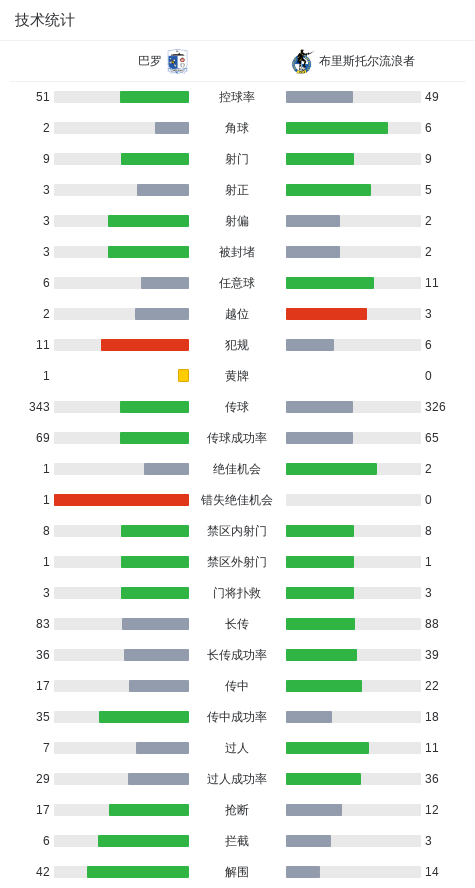 技术统计

| 巴罗 | | 布里斯托尔流浪者 |
|---|---|---|
| 51 | 控球率 | 49 |
| 2 | 角球 | 6 |
| 9 | 射门 | 9 |
| 3 | 射正 | 5 |
| 3 | 射偏 | 2 |
| 3 | 被封堵 | 2 |
| 6 | 任意球 | 11 |
| 2 | 越位 | 3 |
| 11 | 犯规 | 6 |
| 1 | 黄牌 | 0 |
| 343 | 传球 | 326 |
| 69 | 传球成功率 | 65 |
| 1 | 绝佳机会 | 2 |
| 1 | 错失绝佳机会 | 0 |
| 8 | 禁区内射门 | 8 |
| 1 | 禁区外射门 | 1 |
| 3 | 门将扑救 | 3 |
| 83 | 长传 | 88 |
| 36 | 长传成功率 | 39 |
| 17 | 传中 | 22 |
| 35 | 传中成功率 | 18 |
| 7 | 过人 | 11 |
| 29 | 过人成功率 | 36 |
| 17 | 抢断 | 12 |
| 6 | 拦截 | 3 |
| 42 | 解围 | 14 |